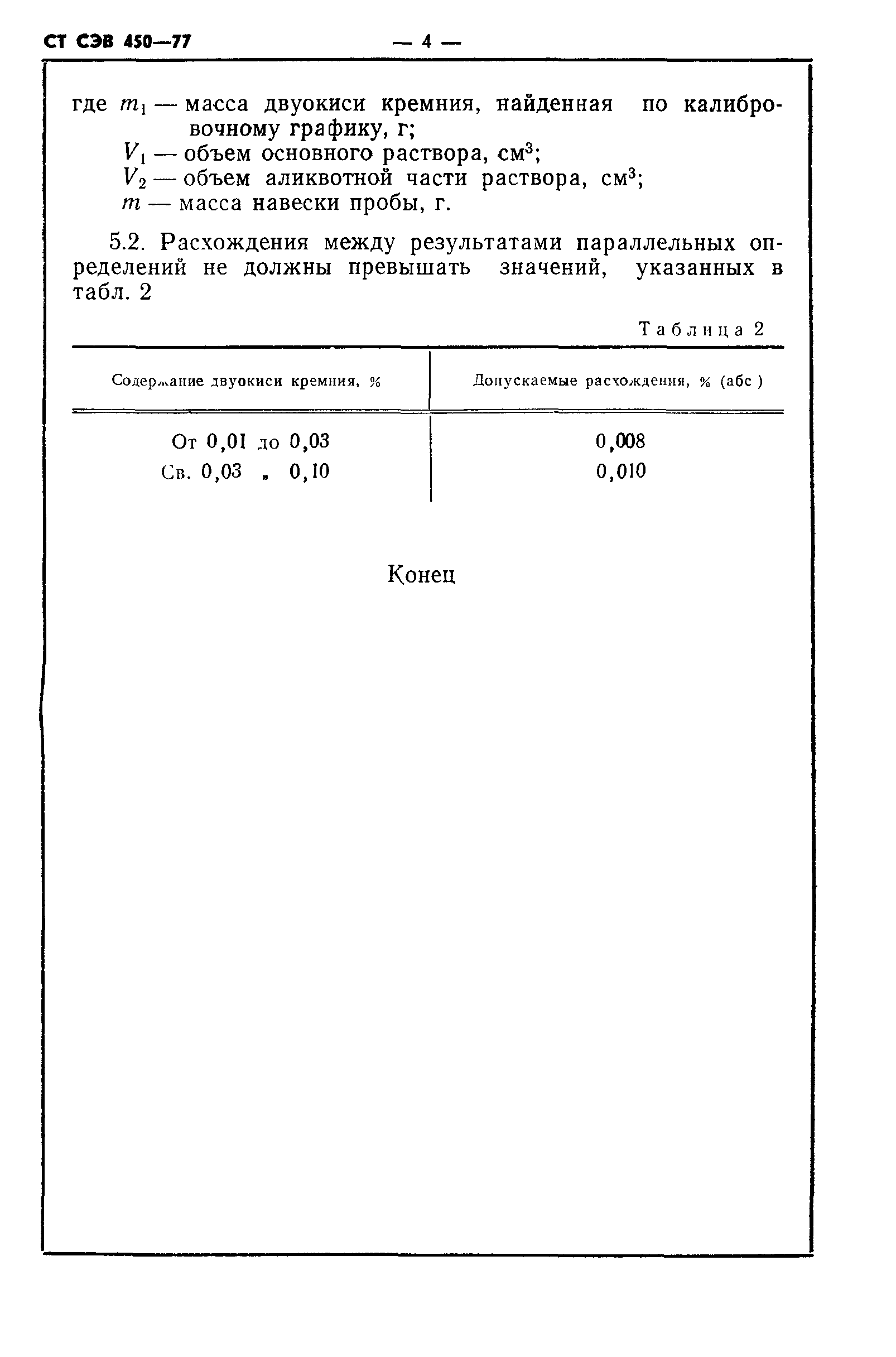 СТ СЭВ 450—77 — 4 —

где $m_1$ — масса двуокиси кремния, найденная по калибровочному графику, г;
$V_1$ — объем основного раствора, см$^3$;
$V_2$ — объем аликвотной части раствора, см$^3$;
$m$ — масса навески пробы, г.

5.2. Расхождения между результатами параллельных определений не должны превышать значений, указанных в табл. 2

Таблица 2

| Содержание двуокиси кремния, % | Допускаемые расхождения, % (абс ) |
|---|---|
| От 0,01 до 0,03 | 0,008 |
| Св. 0,03 „ 0,10 | 0,010 |

Конец